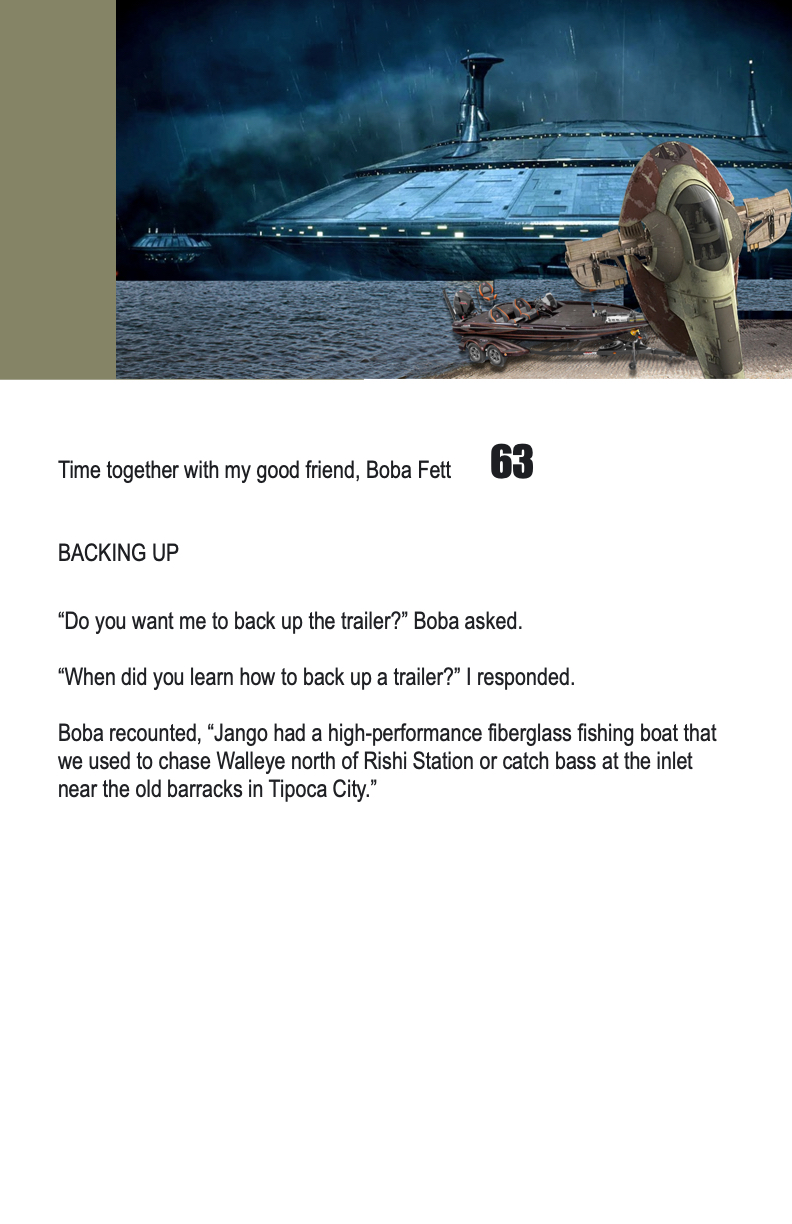 Time together with my good friend, Boba Fett 63

BACKING UP

“Do you want me to back up the trailer?” Boba asked.

“When did you learn how to back up a trailer?” I responded.

Boba recounted, “Jango had a high-performance fiberglass fishing boat that we used to chase Walleye north of Rishi Station or catch bass at the inlet near the old barracks in Tipoca City.”